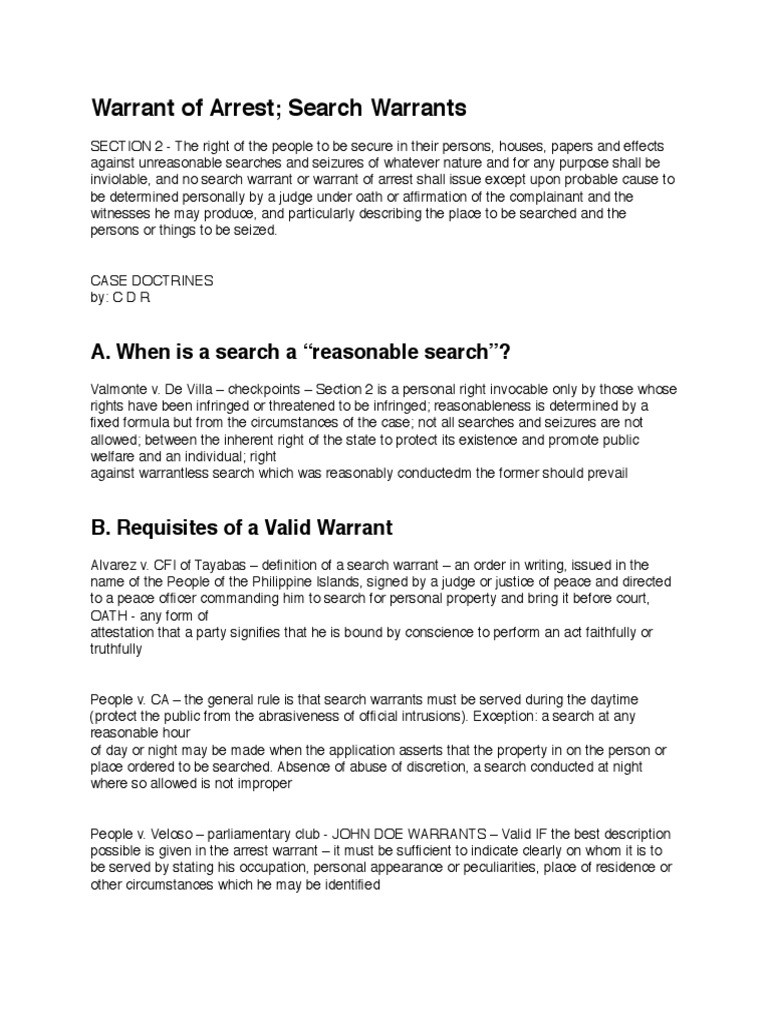 Warrant of Arrest; Search Warrants

SECTION 2 - The right of the people to be secure in their persons, houses, papers and effects against unreasonable searches and seizures of whatever nature and for any purpose shall be inviolable, and no search warrant or warrant of arrest shall issue except upon probable cause to be determined personally by a judge under oath or affirmation of the complainant and the witnesses he may produce, and particularly describing the place to be searched and the persons or things to be seized.

CASE DOCTRINES
by: C D R

A. When is a search a “reasonable search”?

Valmonte v. De Villa – checkpoints – Section 2 is a personal right invocable only by those whose rights have been infringed or threatened to be infringed; reasonableness is determined by a fixed formula but from the circumstances of the case; not all searches and seizures are not allowed; between the inherent right of the state to protect its existence and promote public welfare and an individual; right
against warrantless search which was reasonably conductedm the former should prevail

B. Requisites of a Valid Warrant

Alvarez v. CFI of Tayabas – definition of a search warrant – an order in writing, issued in the name of the People of the Philippine Islands, signed by a judge or justice of peace and directed to a peace officer commanding him to search for personal property and bring it before court, OATH - any form of
attestation that a party signifies that he is bound by conscience to perform an act faithfully or truthfully

People v. CA – the general rule is that search warrants must be served during the daytime (protect the public from the abrasiveness of official intrusions). Exception: a search at any reasonable hour
of day or night may be made when the application asserts that the property in on the person or place ordered to be searched. Absence of abuse of discretion, a search conducted at night where so allowed is not improper

People v. Veloso – parliamentary club - JOHN DOE WARRANTS – Valid IF the best description possible is given in the arrest warrant – it must be sufficient to indicate clearly on whom it is to be served by stating his occupation, personal appearance or peculiarities, place of residence or other circumstances which he may be identified